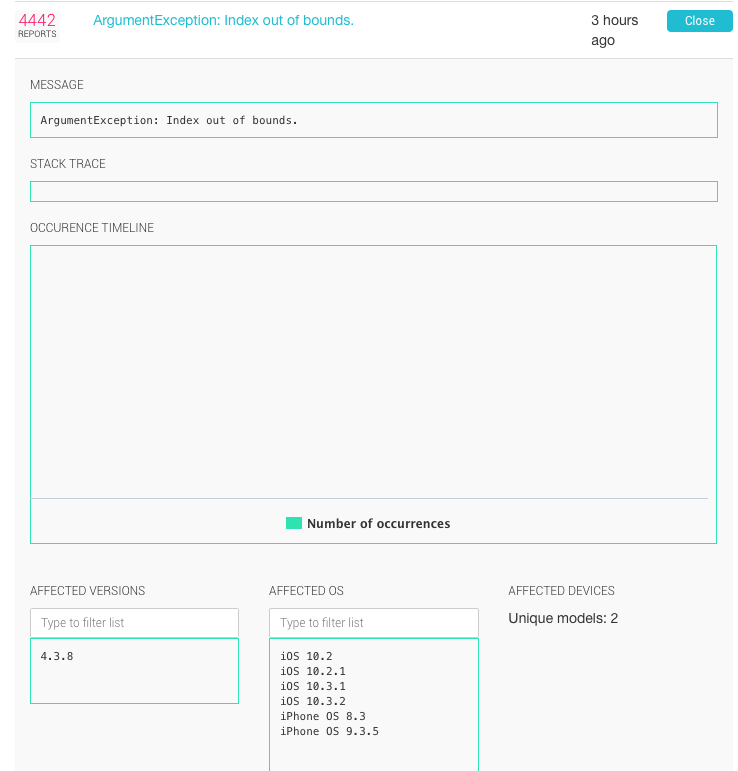 4442
REPORTS

ArgumentException: Index out of bounds.

3 hours ago

Close

MESSAGE

ArgumentException: Index out of bounds.

STACK TRACE

OCCURENCE TIMELINE

Number of occurrences

AFFECTED VERSIONS

Type to filter list

4.3.8

AFFECTED OS

Type to filter list

iOS 10.2
iOS 10.2.1
iOS 10.3.1
iOS 10.3.2
iPhone OS 8.3
iPhone OS 9.3.5

AFFECTED DEVICES

Unique models: 2